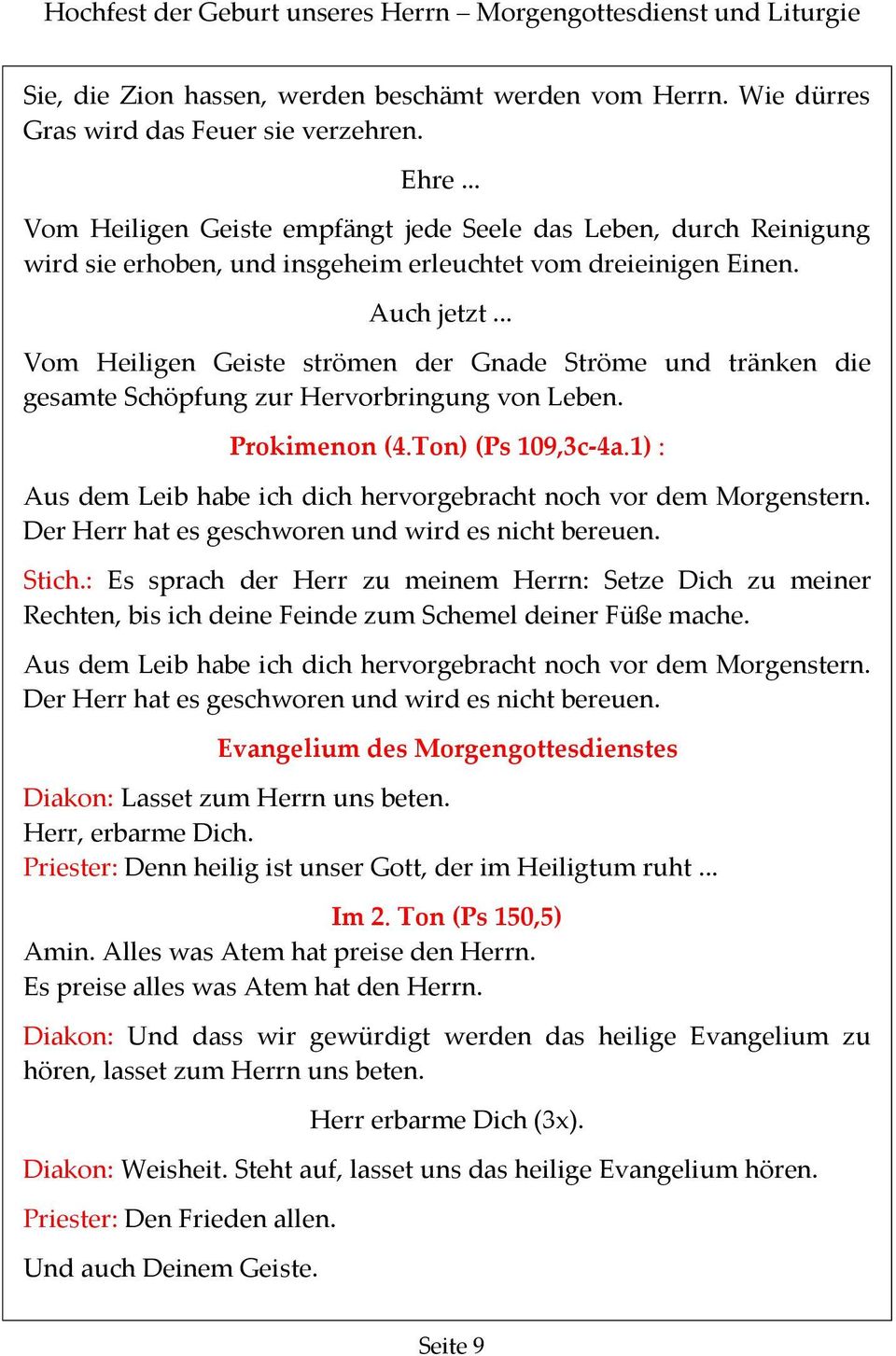 Hochfest der Geburt unseres Herrn – Morgengottesdienst und Liturgie

Sie, die Zion hassen, werden beschämt werden vom Herrn. Wie dürres Gras wird das Feuer sie verzehren.

Ehre ...

Vom Heiligen Geiste empfängt jede Seele das Leben, durch Reinigung wird sie erhoben, und insgeheim erleuchtet vom dreieinigen Einen.

Auch jetzt ...

Vom Heiligen Geiste strömen der Gnade Ströme und tränken die gesamte Schöpfung zur Hervorbringung von Leben.

Prokimenon (4.Ton) (Ps 109,3c-4a.1) :

Aus dem Leib habe ich dich hervorgebracht noch vor dem Morgenstern. Der Herr hat es geschworen und wird es nicht bereuen.

Stich.: Es sprach der Herr zu meinem Herrn: Setze Dich zu meiner Rechten, bis ich deine Feinde zum Schemel deiner Füße mache.

Aus dem Leib habe ich dich hervorgebracht noch vor dem Morgenstern. Der Herr hat es geschworen und wird es nicht bereuen.

Evangelium des Morgengottesdienstes

Diakon: Lasset zum Herrn uns beten.
Herr, erbarme Dich.
Priester: Denn heilig ist unser Gott, der im Heiligtum ruht ...

Im 2. Ton (Ps 150,5)
Amin. Alles was Atem hat preise den Herrn.
Es preise alles was Atem hat den Herrn.

Diakon: Und dass wir gewürdigt werden das heilige Evangelium zu hören, lasset zum Herrn uns beten.

Herr erbarme Dich (3x).

Diakon: Weisheit. Steht auf, lasset uns das heilige Evangelium hören.

Priester: Den Frieden allen.

Und auch Deinem Geiste.

Seite 9